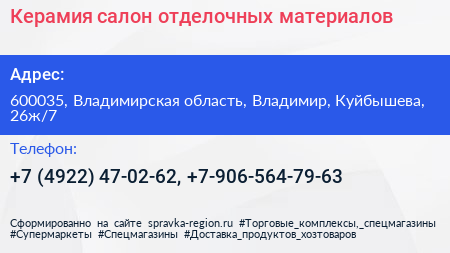 Керамия салон отделочных материалов

Адрес:

600035, Владимирская область, Владимир, Куйбышева, 26ж/7

Телефон:

+7 (4922) 47-02-62, +7-906-564-79-63

Сформированно на сайте spravka-region.ru #Торговые_комплексы,_спецмагазины #Супермаркеты #Спецмагазины #Доставка_продуктов_хозтоваров